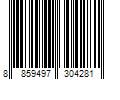 8 859497 304281